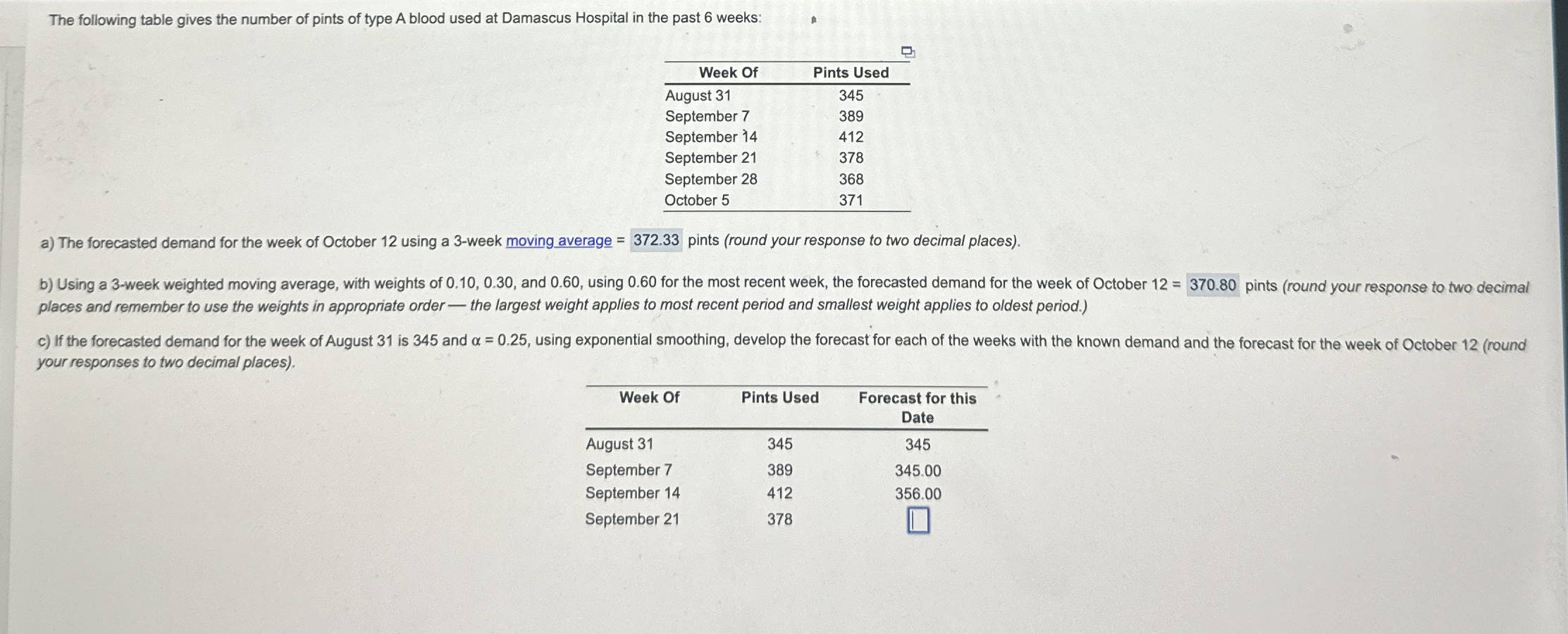 The following table gives the number of pints of type A blood used at Damascus Hospital in the past 6 weeks:

| Week Of | Pints Used |
|---|---|
| August 31 | 345 |
| September 7 | 389 |
| September 14 | 412 |
| September 21 | 378 |
| September 28 | 368 |
| October 5 | 371 |

a) The forecasted demand for the week of October 12 using a 3-week moving average = 372.33 pints (round your response to two decimal places).

b) Using a 3-week weighted moving average, with weights of 0.10, 0.30, and 0.60, using 0.60 for the most recent week, the forecasted demand for the week of October 12 = 370.80 pints (round your response to two decimal places and remember to use the weights in appropriate order — the largest weight applies to most recent period and smallest weight applies to oldest period.)

c) If the forecasted demand for the week of August 31 is 345 and $\alpha = 0.25$, using exponential smoothing, develop the forecast for each of the weeks with the known demand and the forecast for the week of October 12 (round your responses to two decimal places).

| Week Of | Pints Used | Forecast for this Date |
|---|---|---|
| August 31 | 345 | 345 |
| September 7 | 389 | 345.00 |
| September 14 | 412 | 356.00 |
| September 21 | 378 | |